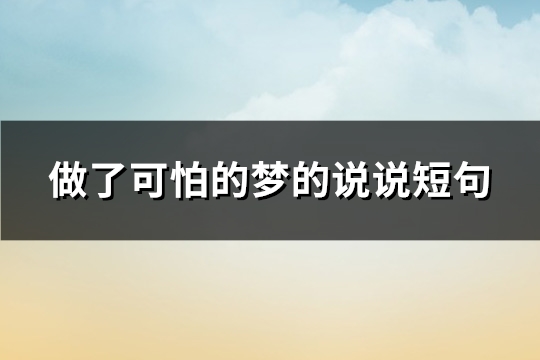 做了可怕的梦的说说短句